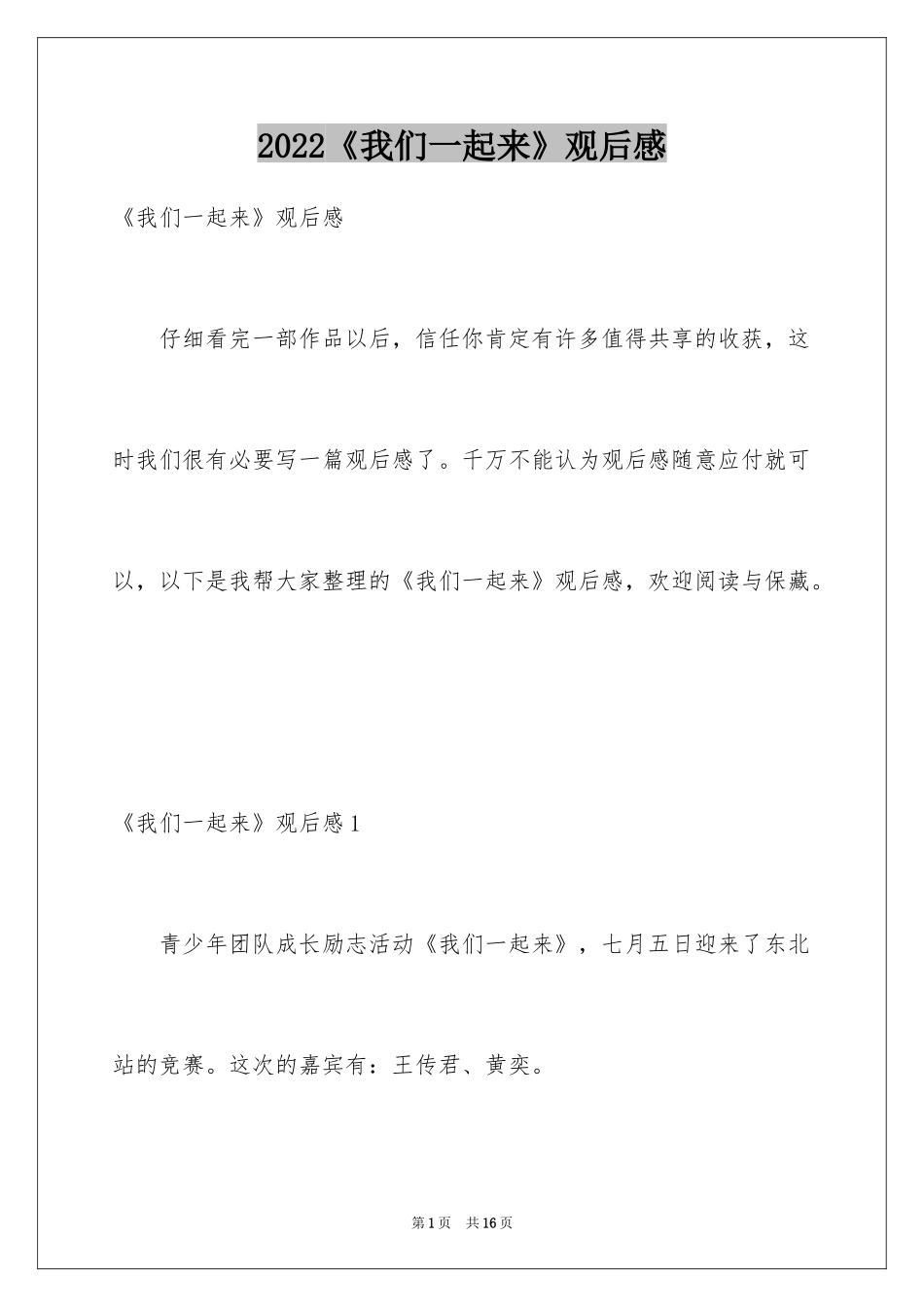 2022《我们一起来》观后感

《我们一起来》观后感

仔细看完一部作品以后，信任你肯定有许多值得共享的收获，这时我们很有必要写一篇观后感了。千万不能认为观后感随意应付就可以，以下是我帮大家整理的《我们一起来》观后感，欢迎阅读与保藏。

《我们一起来》观后感1

青少年团队成长励志活动《我们一起来》，七月五日迎来了东北站的竞赛。这次的嘉宾有：王传君、黄奕。

第1页 共16页